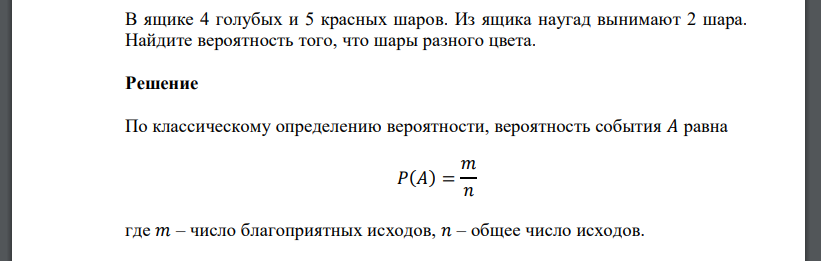 В ящике 4 голубых и 5 красных шаров. Из ящика наугад вынимают 2 шара. Найдите вероятность того, что шары разного цвета.

Решение

По классическому определению вероятности, вероятность события $A$ равна

$P(A) = \frac{m}{n}$

где $m$ – число благоприятных исходов, $n$ – общее число исходов.